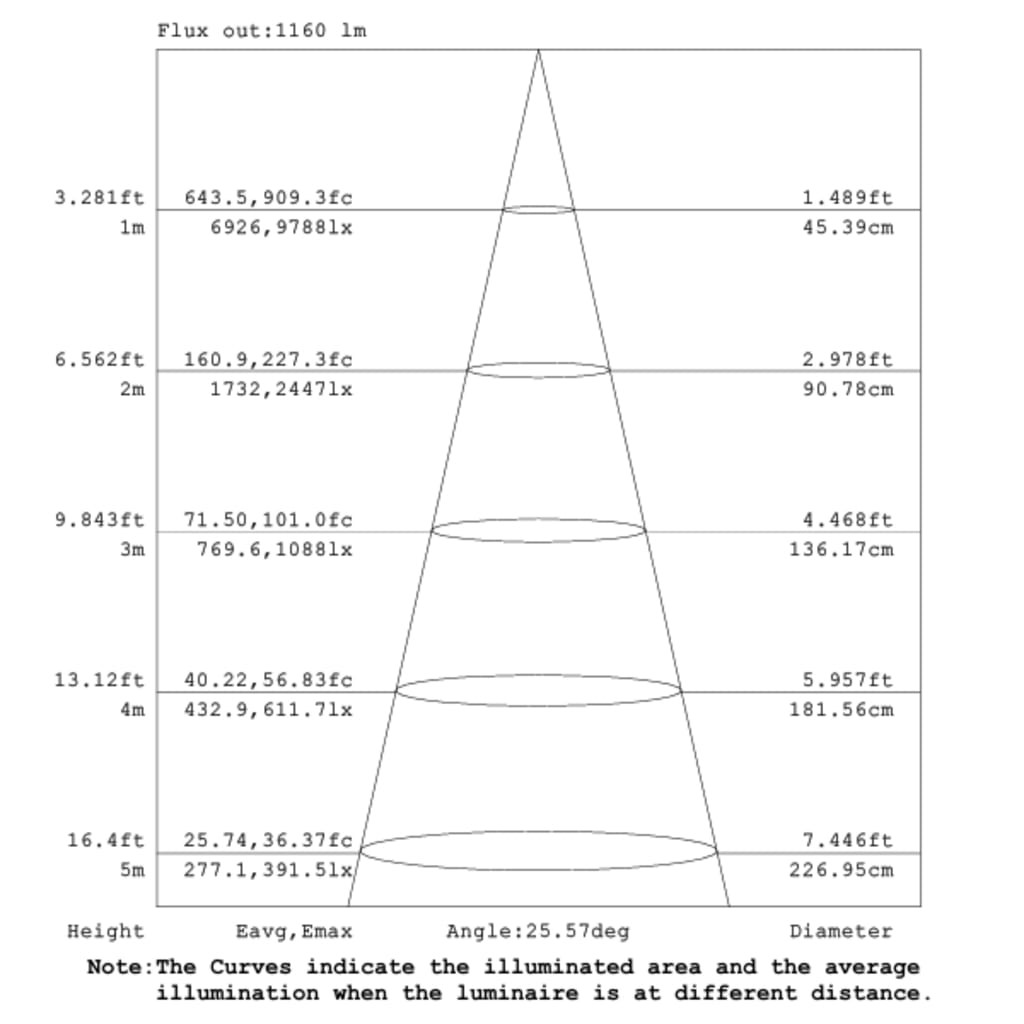 Flux out:1160 lm

3.281ft 643.5,909.3fc 1.489ft
1m 6926,9788lx 45.39cm

6.562ft 160.9,227.3fc 2.978ft
2m 1732,2447lx 90.78cm

9.843ft 71.50,101.0fc 4.468ft
3m 769.6,1088lx 136.17cm

13.12ft 40.22,56.83fc 5.957ft
4m 432.9,611.7lx 181.56cm

16.4ft 25.74,36.37fc 7.446ft
5m 277.1,391.5lx 226.95cm

Height Eavg,Emax Angle:25.57deg Diameter

Note:The Curves indicate the illuminated area and the average illumination when the luminaire is at different distance.